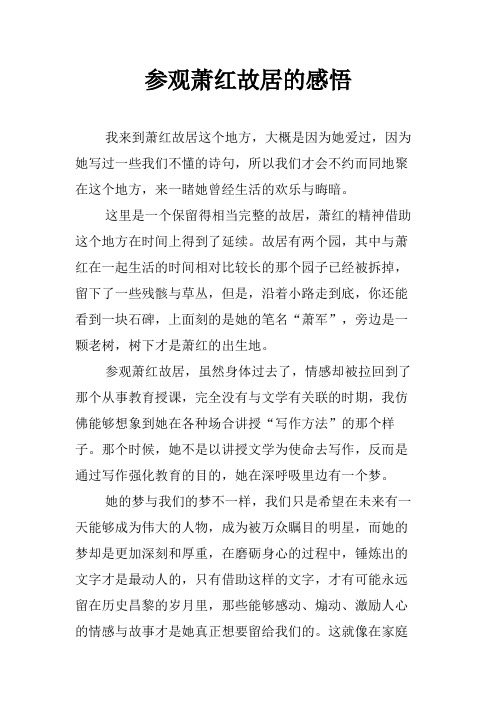 参观萧红故居的感悟

我来到萧红故居这个地方，大概是因为她爱过，因为她写过一些我们不懂的诗句，所以我们才会不约而同地聚在这个地方，来一睹她曾经生活的欢乐与晦暗。

这里是一个保留得相当完整的故居，萧红的精神借助这个地方在时间上得到了延续。故居有两个园，其中与萧红在一起生活的时间相对比较长的那个园子已经被拆掉，留下了一些残骸与草丛，但是，沿着小路走到底，你还能看到一块石碑，上面刻的是她的笔名“萧军”，旁边是一颗老树，树下才是萧红的出生地。

参观萧红故居，虽然身体过去了，情感却被拉回到了那个从事教育授课，完全没有与文学有关联的时期，我仿佛能够想象到她在各种场合讲授“写作方法”的那个样子。那个时候，她不是以讲授文学为使命去写作，反而是通过写作强化教育的目的，她在深呼吸里边有一个梦。

她的梦与我们的梦不一样，我们只是希望在未来有一天能够成为伟大的人物，成为被万众瞩目的明星，而她的梦却是更加深刻和厚重，在磨砺身心的过程中，锤炼出的文字才是最动人的，只有借助这样的文字，才有可能永远留在历史昌黎的岁月里，那些能够感动、煽动、激励人心的情感与故事才是她真正想要留给我们的。这就像在家庭